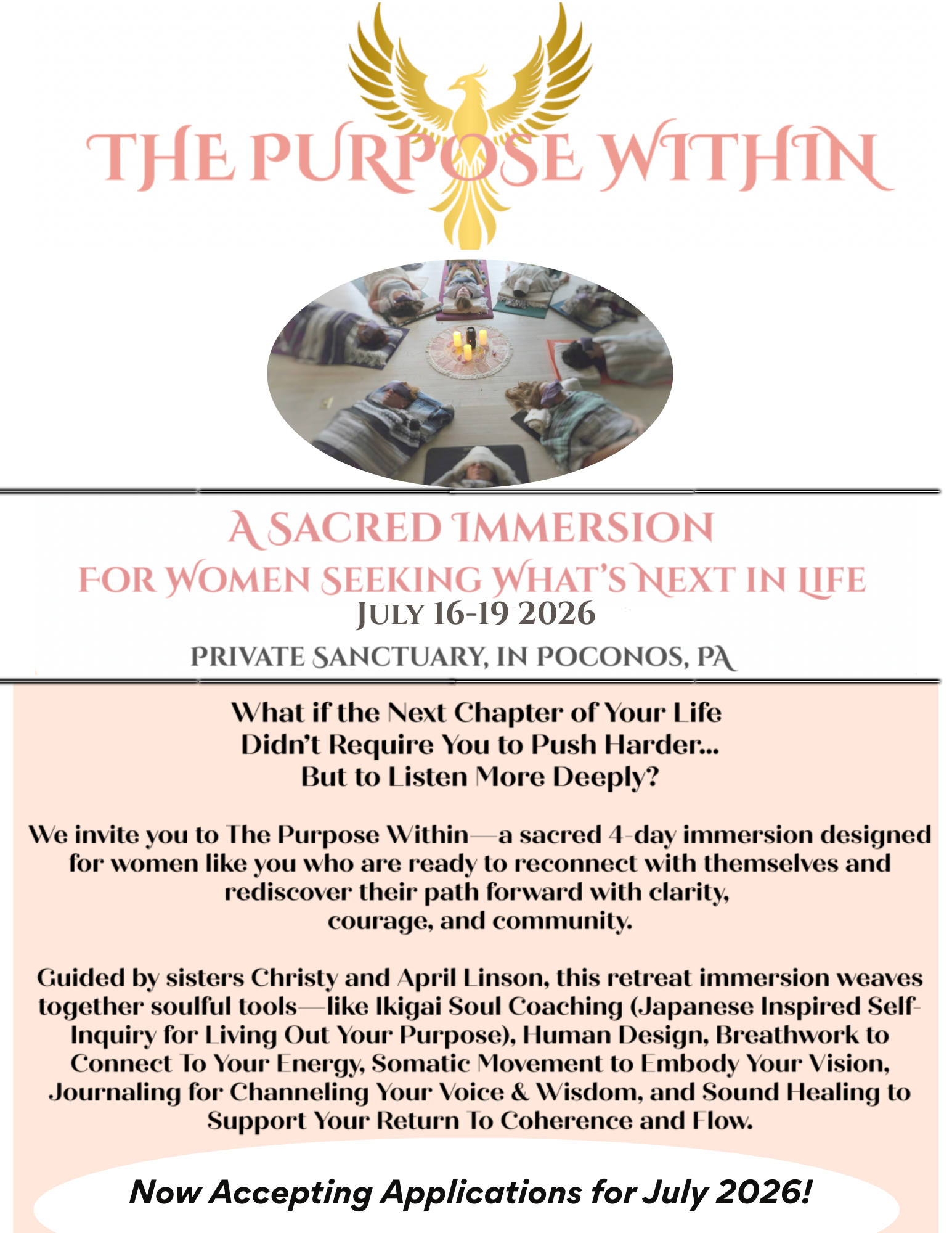 THE PURPOSE WITHIN

A SACRED IMMERSION
FOR WOMEN SEEKING WHAT'S NEXT IN LIFE
JULY 16-19 2026

PRIVATE SANCTUARY, IN POCONOS, PA

What if the Next Chapter of Your Life Didn't Require You to Push Harder... But to Listen More Deeply?

We invite you to The Purpose Within—a sacred 4-day immersion designed for women like you who are ready to reconnect with themselves and rediscover their path forward with clarity, courage, and community.

Guided by sisters Christy and April Linson, this retreat immersion weaves together soulful tools—like Ikigai Soul Coaching (Japanese Inspired Self-Inquiry for Living Out Your Purpose), Human Design, Breathwork to Connect To Your Energy, Somatic Movement to Embody Your Vision, Journaling for Channeling Your Voice & Wisdom, and Sound Healing to Support Your Return To Coherence and Flow.

Now Accepting Applications for July 2026!